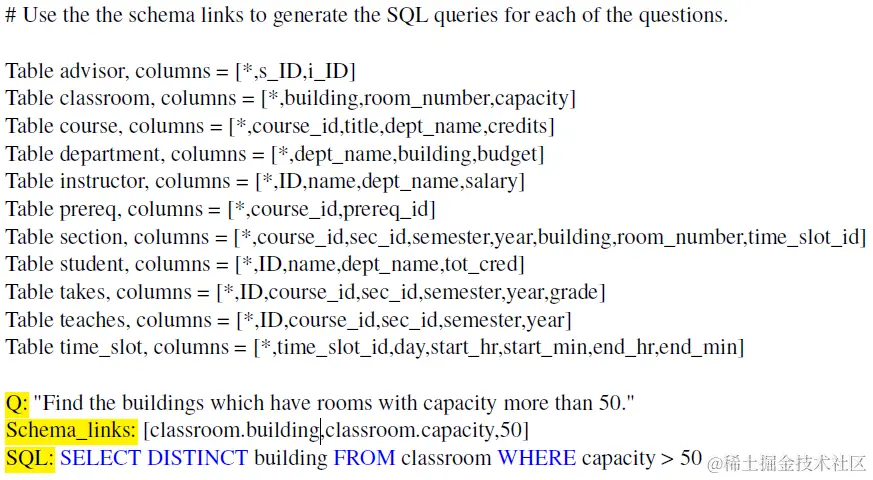 # Use the the schema links to generate the SQL queries for each of the questions.

Table advisor, columns = [*,s_ID,i_ID]
Table classroom, columns = [*,building,room_number,capacity]
Table course, columns = [*,course_id,title,dept_name,credits]
Table department, columns = [*,dept_name,building,budget]
Table instructor, columns = [*,ID,name,dept_name,salary]
Table prereq, columns = [*,course_id,prereq_id]
Table section, columns = [*,course_id,sec_id,semester,year,building,room_number,time_slot_id]
Table student, columns = [*,ID,name,dept_name,tot_cred]
Table takes, columns = [*,ID,course_id,sec_id,semester,year,grade]
Table teaches, columns = [*,ID,course_id,sec_id,semester,year]
Table time_slot, columns = [*,time_slot_id,day,start_hr,start_min,end_hr,end_min]

Q: "Find the buildings which have rooms with capacity more than 50."
Schema_links: [classroom.building,classroom.capacity,50]
SQL: SELECT DISTINCT building FROM classroom WHERE capacity > 50 @稀土掘金技术社区